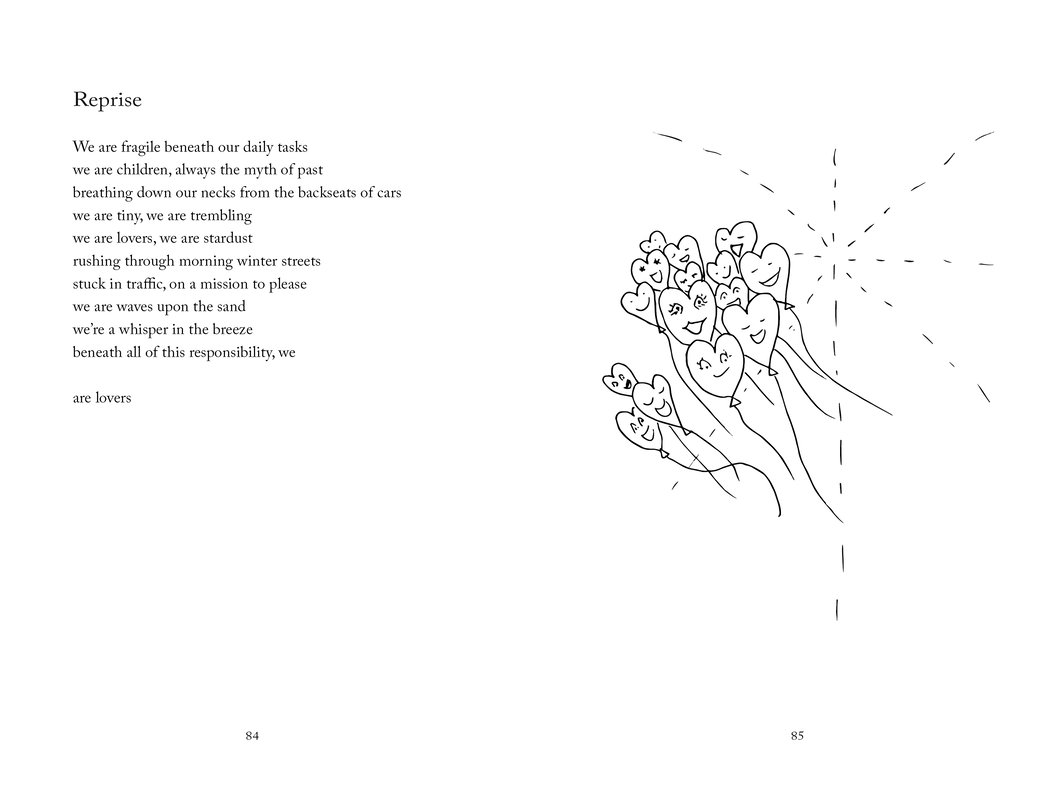 Reprise

We are fragile beneath our daily tasks
we are children, always the myth of past
breathing down our necks from the backseats of cars
we are tiny, we are trembling
we are lovers, we are stardust
rushing through morning winter streets
stuck in traffic, on a mission to please
we are waves upon the sand
we're a whisper in the breeze
beneath all of this responsibility, we

are lovers

84

85